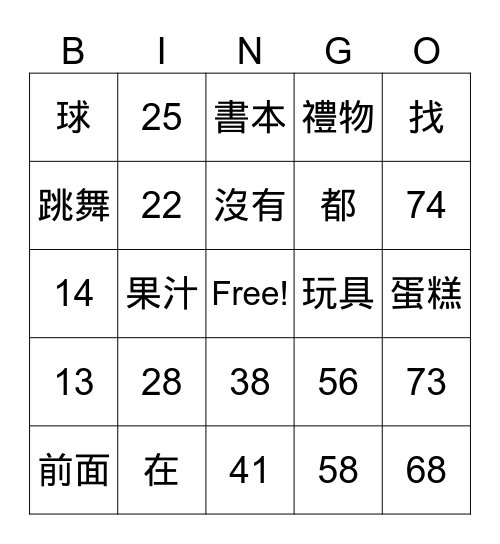 | B | I | N | G | O |
|---|---|---|---|---|
| 球 | 25 | 書本 | 禮物 | 找 |
| 跳舞 | 22 | 沒有 | 都 | 74 |
| 14 | 果汁 | Free! | 玩具 | 蛋糕 |
| 13 | 28 | 38 | 56 | 73 |
| 前面 | 在 | 41 | 58 | 68 |